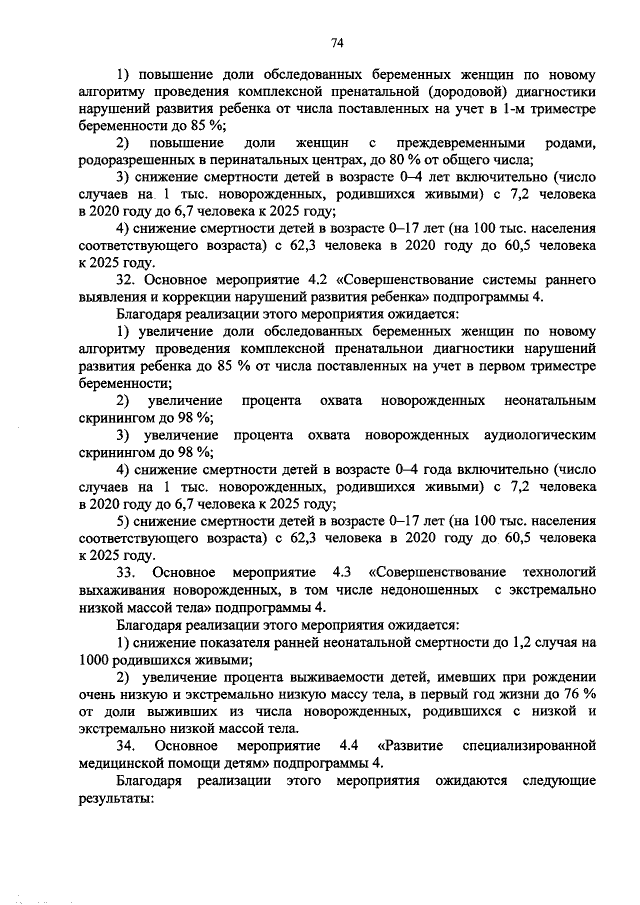 74

1) повышение доли обследованных беременных женщин по новому алгоритму проведения комплексной пренатальной (дородовой) диагностики нарушений развития ребенка от числа поставленных на учет в 1-м триместре беременности до 85 %;

2) повышение доли женщин с преждевременными родами, родоразрешенных в перинатальных центрах, до 80 % от общего числа;

3) снижение смертности детей в возрасте 0–4 лет включительно (число случаев на 1 тыс. новорожденных, родившихся живыми) с 7,2 человека в 2020 году до 6,7 человека к 2025 году;

4) снижение смертности детей в возрасте 0–17 лет (на 100 тыс. населения соответствующего возраста) с 62,3 человека в 2020 году до 60,5 человека к 2025 году.

32. Основное мероприятие 4.2 «Совершенствование системы раннего выявления и коррекции нарушений развития ребенка» подпрограммы 4.

Благодаря реализации этого мероприятия ожидается:

1) увеличение доли обследованных беременных женщин по новому алгоритму проведения комплексной пренатальнои диагностики нарушений развития ребенка до 85 % от числа поставленных на учет в первом триместре беременности;

2) увеличение процента охвата новорожденных неонатальным скринингом до 98 %;

3) увеличение процента охвата новорожденных аудиологическим скринингом до 98 %;

4) снижение смертности детей в возрасте 0–4 года включительно (число случаев на 1 тыс. новорожденных, родившихся живыми) с 7,2 человека в 2020 году до 6,7 человека к 2025 году;

5) снижение смертности детей в возрасте 0–17 лет (на 100 тыс. населения соответствующего возраста) с 62,3 человека в 2020 году до 60,5 человека к 2025 году.

33. Основное мероприятие 4.3 «Совершенствование технологий выхаживания новорожденных, в том числе недоношенных с экстремально низкой массой тела» подпрограммы 4.

Благодаря реализации этого мероприятия ожидается:

1) снижение показателя ранней неонатальной смертности до 1,2 случая на 1000 родившихся живыми;

2) увеличение процента выживаемости детей, имевших при рождении очень низкую и экстремально низкую массу тела, в первый год жизни до 76 % от доли выживших из числа новорожденных, родившихся с низкой и экстремально низкой массой тела.

34. Основное мероприятие 4.4 «Развитие специализированной медицинской помощи детям» подпрограммы 4.

Благодаря реализации этого мероприятия ожидаются следующие результаты: